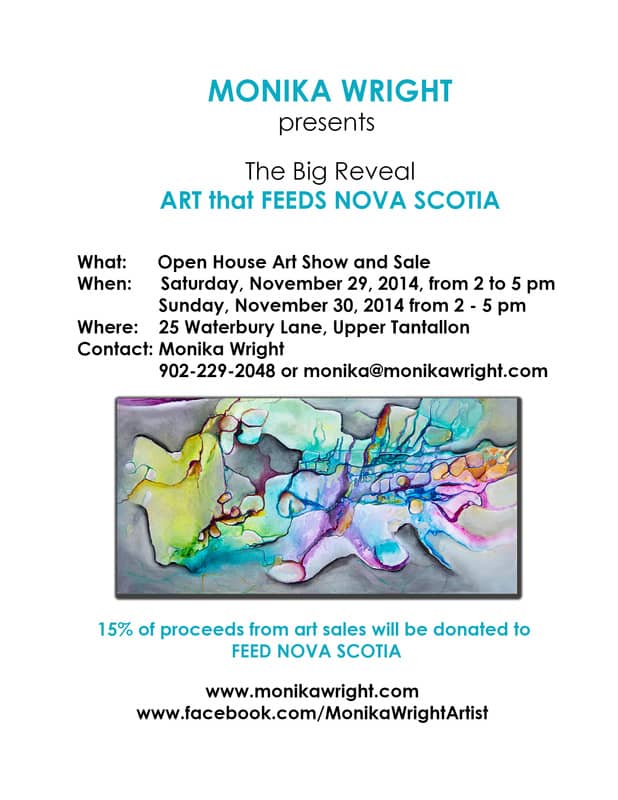 MONIKA WRIGHT
presents

The Big Reveal
ART that FEEDS NOVA SCOTIA

What: Open House Art Show and Sale
When: Saturday, November 29, 2014, from 2 to 5 pm
Sunday, November 30, 2014 from 2 - 5 pm
Where: 25 Waterbury Lane, Upper Tantallon
Contact: Monika Wright
902-229-2048 or monika@monikawright.com

15% of proceeds from art sales will be donated to
FEED NOVA SCOTIA

www.monikawright.com
www.facebook.com/MonikaWrightArtist